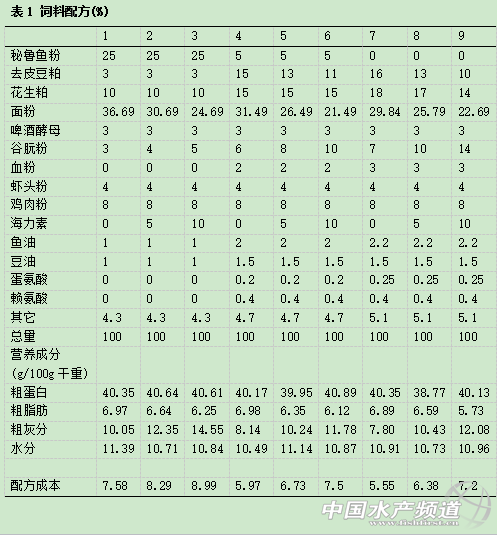 表 1 饲料配方(%)

| | 1 | 2 | 3 | 4 | 5 | 6 | 7 | 8 | 9 |
|---|---|---|---|---|---|---|---|---|---|
| 秘鲁鱼粉 | 25 | 25 | 25 | 5 | 5 | 5 | 0 | 0 | 0 |
| 去皮豆粕 | 3 | 3 | 3 | 15 | 13 | 11 | 16 | 13 | 10 |
| 花生粕 | 10 | 10 | 10 | 15 | 15 | 15 | 18 | 17 | 14 |
| 面粉 | 36.69 | 30.69 | 24.69 | 31.49 | 26.49 | 21.49 | 29.84 | 25.79 | 22.69 |
| 啤酒酵母 | 3 | 3 | 3 | 3 | 3 | 3 | 3 | 3 | 3 |
| 谷朊粉 | 3 | 4 | 5 | 6 | 8 | 10 | 7 | 10 | 14 |
| 血粉 | 0 | 0 | 0 | 2 | 2 | 2 | 3 | 3 | 3 |
| 虾头粉 | 4 | 4 | 4 | 4 | 4 | 4 | 4 | 4 | 4 |
| 鸡肉粉 | 8 | 8 | 8 | 8 | 8 | 8 | 8 | 8 | 8 |
| 海力素 | 0 | 5 | 10 | 0 | 5 | 10 | 0 | 5 | 10 |
| 鱼油 | 1 | 1 | 1 | 2 | 2 | 2 | 2.2 | 2.2 | 2.2 |
| 豆油 | 1 | 1 | 1 | 1.5 | 1.5 | 1.5 | 1.5 | 1.5 | 1.5 |
| 蛋氨酸 | 0 | 0 | 0 | 0.2 | 0.2 | 0.2 | 0.25 | 0.25 | 0.25 |
| 赖氨酸 | 0 | 0 | 0 | 0.4 | 0.4 | 0.4 | 0.4 | 0.4 | 0.4 |
| 其它 | 4.3 | 4.3 | 4.3 | 4.7 | 4.7 | 4.7 | 5.1 | 5.1 | 5.1 |
| 总里 | 100 | 100 | 100 | 100 | 100 | 100 | 100 | 100 | 100 |
| 营养成分 (g/100g 干重) | | | | | | | | | |
| 粗蛋白 | 40.35 | 40.64 | 40.61 | 40.17 | 39.95 | 40.89 | 40.35 | 38.77 | 40.13 |
| 粗脂肪 | 6.97 | 6.64 | 6.25 | 6.98 | 6.35 | 6.12 | 6.89 | 6.59 | 5.73 |
| 粗灰分 | 10.05 | 12.35 | 14.55 | 8.14 | 10.24 | 11.78 | 7.80 | 10.43 | 12.08 |
| 水分 | 11.39 | 10.71 | 10.84 | 10.49 | 11.14 | 10.87 | 10.91 | 10.73 | 10.96 |
| | | | | | | | | | |
| 配方成本 | 7.58 | 8.29 | 8.99 | 5.97 | 6.73 | 7.5 | 5.55 | 6.38 | 7.2 |

中国水产频道
www.fishfirst.cn